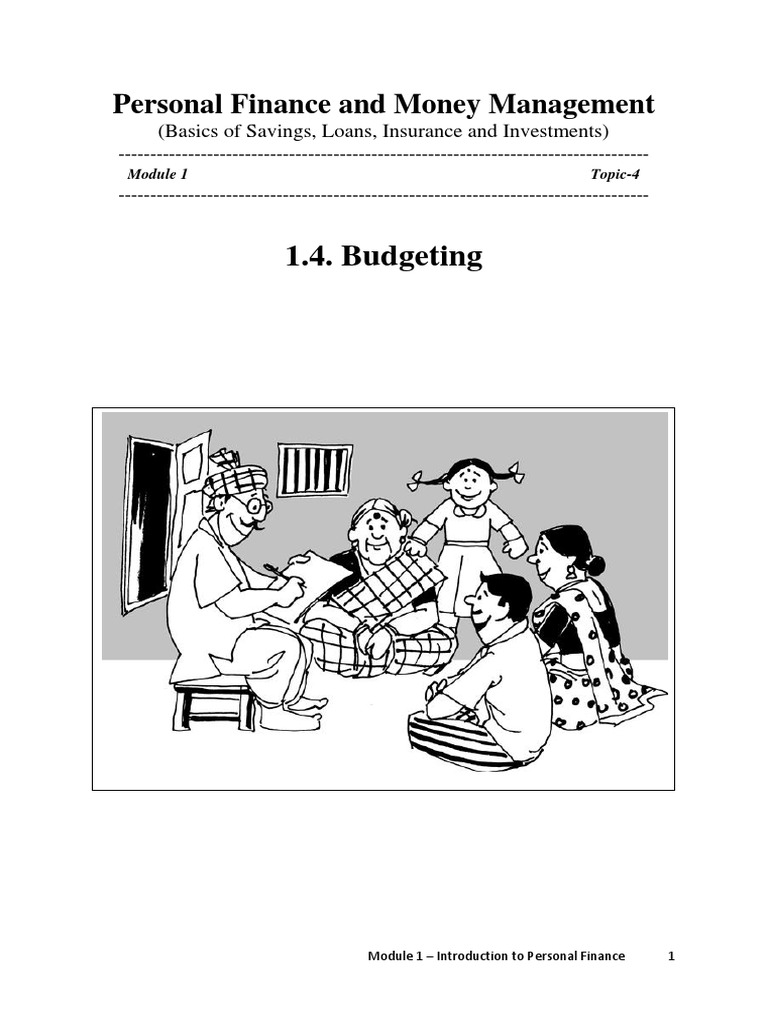 Personal Finance and Money Management

(Basics of Savings, Loans, Insurance and Investments)

Module 1 Topic-4

1.4. Budgeting

Module 1 – Introduction to Personal Finance 1